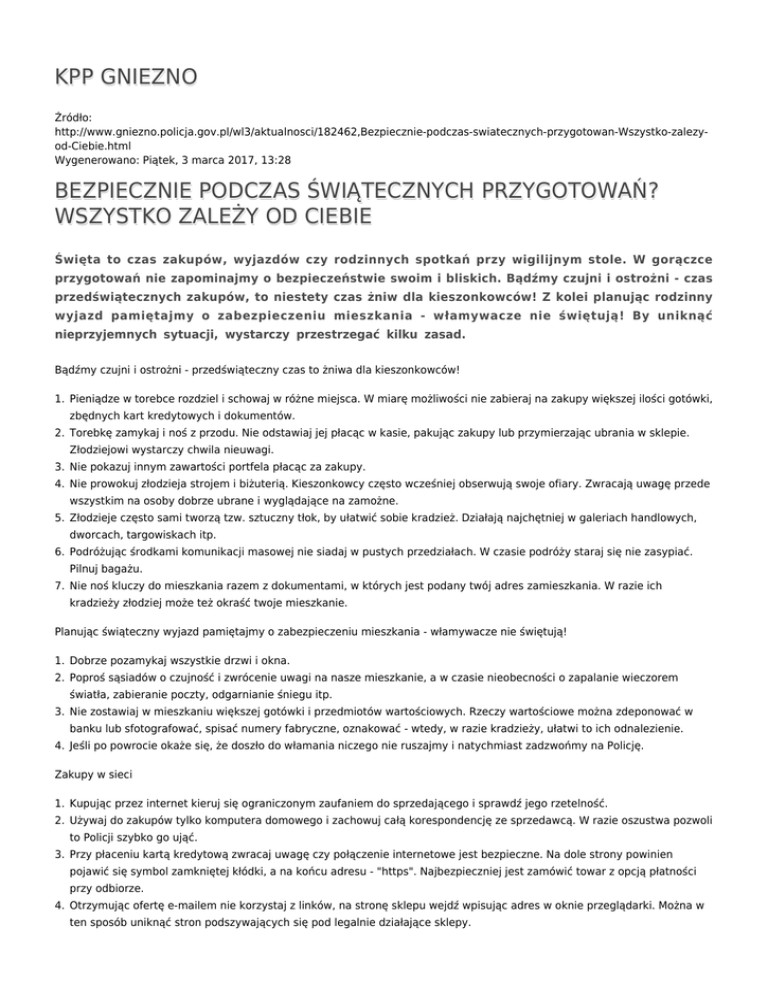 KPP GNIEZNO

Źródło:
http://www.gniezno.policja.gov.pl/wl3/aktualnosci/182462,Bezpiecznie-podczas-swiatecznych-przygotowan-Wszystko-zalezy-od-Ciebie.html
Wygenerowano: Piątek, 3 marca 2017, 13:28

BEZPIECZNIE PODCZAS ŚWIĄTECZNYCH PRZYGOTOWAŃ? WSZYSTKO ZALEŻY OD CIEBIE

Święta to czas zakupów, wyjazdów czy rodzinnych spotkań przy wigilijnym stole. W gorączce przygotowań nie zapominajmy o bezpieczeństwie swoim i bliskich. Bądźmy czujni i ostrożni - czas przedświątecznych zakupów, to niestety czas żniw dla kieszonkowców! Z kolei planując rodzinny wyjazd pamiętajmy o zabezpieczeniu mieszkania - włamywacze nie świętują! By uniknąć nieprzyjemnych sytuacji, wystarczy przestrzegać kilku zasad.

Bądźmy czujni i ostrożni - przedświąteczny czas to żniwa dla kieszonkowców!

1. Pieniądze w torebce rozdziel i schowaj w różne miejsca. W miarę możliwości nie zabieraj na zakupy większej ilości gotówki, zbędnych kart kredytowych i dokumentów.
2. Torebkę zamykaj i noś z przodu. Nie odstawiaj jej płacąc w kasie, pakując zakupy lub przymierzając ubrania w sklepie. Złodziejowi wystarczy chwila nieuwagi.
3. Nie pokazuj innym zawartości portfela płacąc za zakupy.
4. Nie prowokuj złodzieja strojem i biżuterią. Kieszonkowcy często wcześniej obserwują swoje ofiary. Zwracają uwagę przede wszystkim na osoby dobrze ubrane i wyglądające na zamożne.
5. Złodzieje często sami tworzą tzw. sztuczny tłok, by ułatwić sobie kradzież. Działają najchętniej w galeriach handlowych, dworcach, targowiskach itp.
6. Podróżując środkami komunikacji masowej nie siadaj w pustych przedziałach. W czasie podróży staraj się nie zasypiać. Pilnuj bagażu.
7. Nie noś kluczy do mieszkania razem z dokumentami, w których jest podany twój adres zamieszkania. W razie ich kradzieży złodziej może też okraść twoje mieszkanie.

Planując świąteczny wyjazd pamiętajmy o zabezpieczeniu mieszkania - włamywacze nie świętują!

1. Dobrze pozamykaj wszystkie drzwi i okna.
2. Poproś sąsiadów o czujność i zwrócenie uwagi na nasze mieszkanie, a w czasie nieobecności o zapalanie wieczorem światła, zabieranie poczty, odgarnianie śniegu itp.
3. Nie zostawiaj w mieszkaniu większej gotówki i przedmiotów wartościowych. Rzeczy wartościowe można zdeponować w banku lub sfotografować, spisać numery fabryczne, oznakować - wtedy, w razie kradzieży, ułatwi to ich odnalezienie.
4. Jeśli po powrocie okaże się, że doszło do włamania niczego nie ruszajmy i natychmiast zadzwońmy na Policję.

Zakupy w sieci

1. Kupując przez internet kieruj się ograniczonym zaufaniem do sprzedającego i sprawdź jego rzetelność.
2. Używaj do zakupów tylko komputera domowego i zachowuj całą korespondencję ze sprzedawcą. W razie oszustwa pozwoli to Policji szybko go ująć.
3. Przy płaceniu kartą kredytową zwracaj uwagę czy połączenie internetowe jest bezpieczne. Na dole strony powinien pojawić się symbol zamkniętej kłódki, a na końcu adresu - "https". Najbezpieczniej jest zamówić towar z opcją płatności przy odbiorze.
4. Otrzymując ofertę e-mailem nie korzystaj z linków, na stronę sklepu wejdź wpisując adres w oknie przeglądarki. Można w ten sposób uniknąć stron podszywających się pod legalnie działające sklepy.